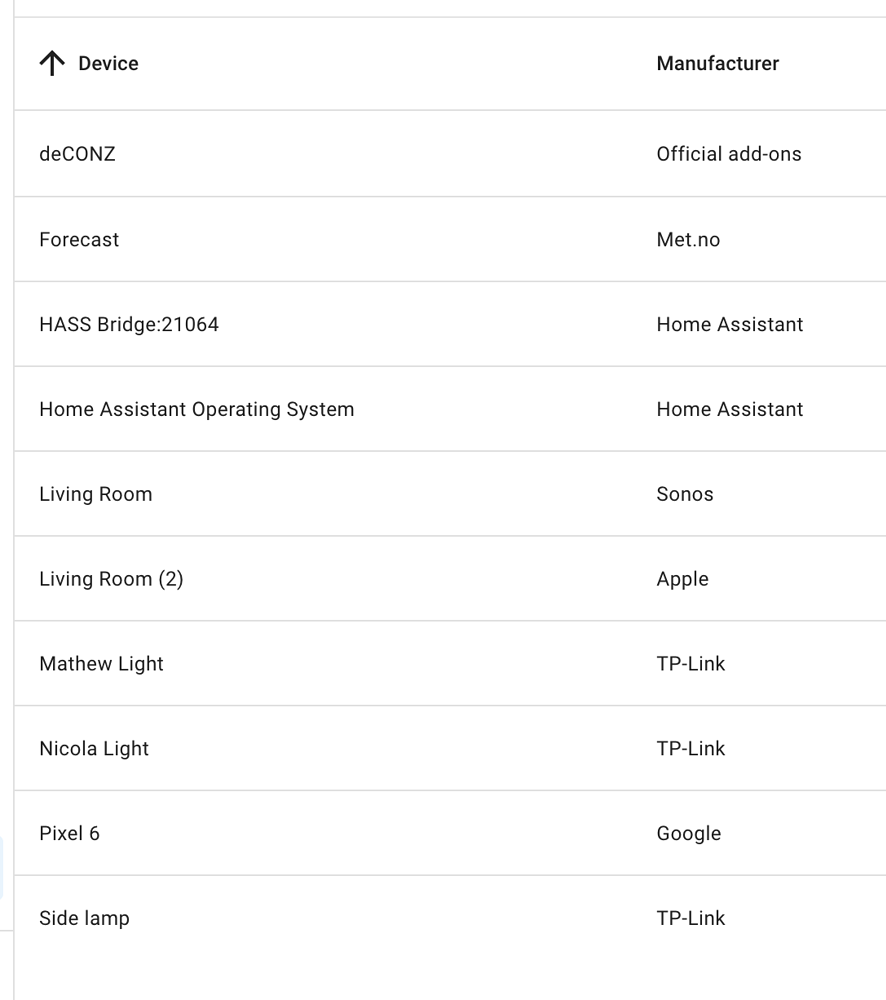 | Device | Manufacturer |
|---|---|
| deCONZ | Official add-ons |
| Forecast | Met.no |
| HASS Bridge:21064 | Home Assistant |
| Home Assistant Operating System | Home Assistant |
| Living Room | Sonos |
| Living Room (2) | Apple |
| Mathew Light | TP-Link |
| Nicola Light | TP-Link |
| Pixel 6 | Google |
| Side lamp | TP-Link |